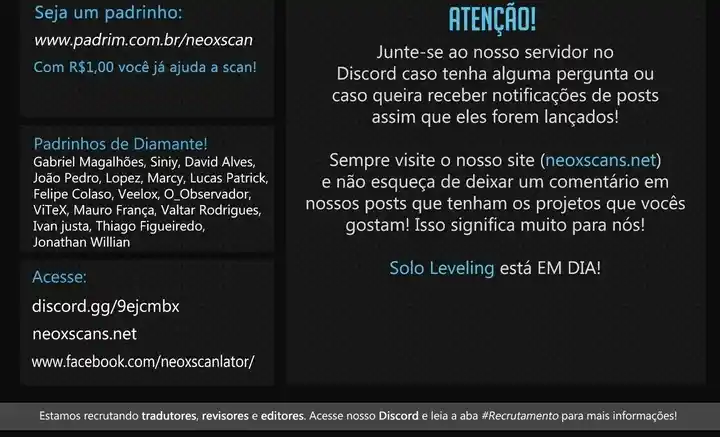 Seja um padrinho:
www.padrim.com.br/neoxscan
Com R$1,00 você já ajuda a scan!

Padrinhos de Diamante!
Gabriel Magalhões, Siniy, David Alves, João Pedro, Lopez, Marcy, Lucas Patrick, Felipe Colaso, Veelox, O_Observador, ViTeX, Mauro França, Valtar Rodrigues, Ivan justa, Thiago Figueiredo, Jonathan Willian

Acesse:
discord.gg/9ejcmbx
neoxscans.net
www.facebook.com/neoxscanlator/

ATENÇÃO!
Junte-se ao nosso servidor no Discord caso tenha alguma pergunta ou caso queira receber notificações de posts assim que eles forem lançados!

Sempre visite o nosso site (neoxscans.net) e não esqueça de deixar um comentário em nossos posts que tenham os projetos que vocês gostam! Isso significa muito para nós!

Solo Leveling está EM DIA!

Estamos recrutando tradutores, revisores e editores. Acesse nosso Discord e leia a aba #Recrutamento para mais informações!